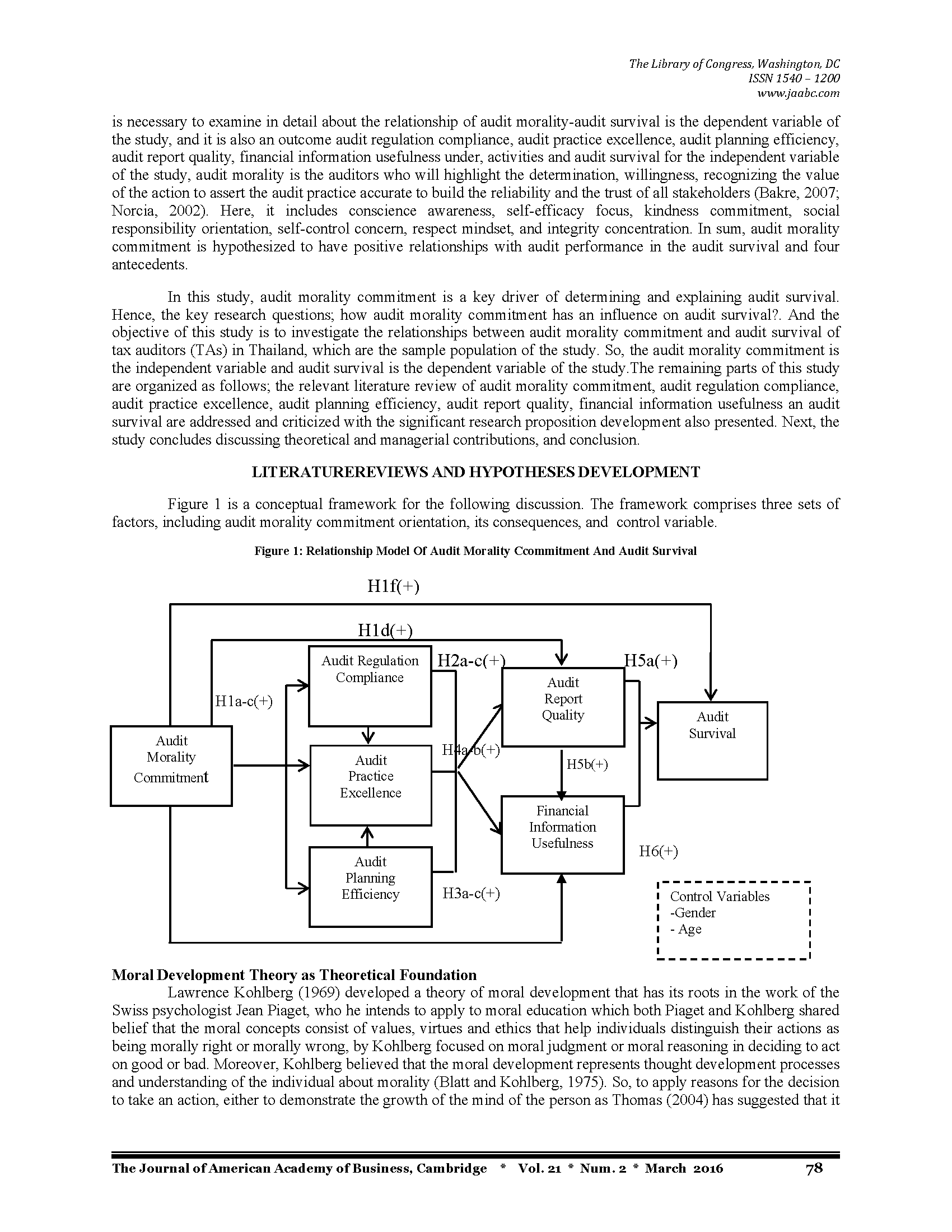 The Library of Congress, Washington, DC
ISSN 1540 – 1200
www.jaabc.com

is necessary to examine in detail about the relationship of audit morality-audit survival is the dependent variable of the study, and it is also an outcome audit regulation compliance, audit practice excellence, audit planning efficiency, audit report quality, financial information usefulness under, activities and audit survival for the independent variable of the study, audit morality is the auditors who will highlight the determination, willingness, recognizing the value of the action to assert the audit practice accurate to build the reliability and the trust of all stakeholders (Bakre, 2007; Norcia, 2002). Here, it includes conscience awareness, self-efficacy focus, kindness commitment, social responsibility orientation, self-control concern, respect mindset, and integrity concentration. In sum, audit morality commitment is hypothesized to have positive relationships with audit performance in the audit survival and four antecedents.

In this study, audit morality commitment is a key driver of determining and explaining audit survival. Hence, the key research questions; how audit morality commitment has an influence on audit survival?. And the objective of this study is to investigate the relationships between audit morality commitment and audit survival of tax auditors (TAs) in Thailand, which are the sample population of the study. So, the audit morality commitment is the independent variable and audit survival is the dependent variable of the study.The remaining parts of this study are organized as follows; the relevant literature review of audit morality commitment, audit regulation compliance, audit practice excellence, audit planning efficiency, audit report quality, financial information usefulness an audit survival are addressed and criticized with the significant research proposition development also presented. Next, the study concludes discussing theoretical and managerial contributions, and conclusion.

LITERATUREREVIEWS AND HYPOTHESES DEVELOPMENT

Figure 1 is a conceptual framework for the following discussion. The framework comprises three sets of factors, including audit morality commitment orientation, its consequences, and control variable.

Figure 1: Relationship Model Of Audit Morality Ccommitment And Audit Survival

H1f(+)
H1d(+)
Audit Regulation Compliance
H2a-c(+)
H5a(+)
H1a-c(+)
Audit Report Quality
Audit Survival
Audit Morality Commitment
Audit Practice Excellence
H4a-b(+)
H5b(+)
Financial Information Usefulness
H6(+)
Audit Planning Efficiency
H3a-c(+)
Control Variables
-Gender
- Age

Moral Development Theory as Theoretical Foundation
Lawrence Kohlberg (1969) developed a theory of moral development that has its roots in the work of the Swiss psychologist Jean Piaget, who he intends to apply to moral education which both Piaget and Kohlberg shared belief that the moral concepts consist of values, virtues and ethics that help individuals distinguish their actions as being morally right or morally wrong, by Kohlberg focused on moral judgment or moral reasoning in deciding to act on good or bad. Moreover, Kohlberg believed that the moral development represents thought development processes and understanding of the individual about morality (Blatt and Kohlberg, 1975). So, to apply reasons for the decision to take an action, either to demonstrate the growth of the mind of the person as Thomas (2004) has suggested that it

The Journal of American Academy of Business, Cambridge * Vol. 21 * Num. 2 * March 2016 78